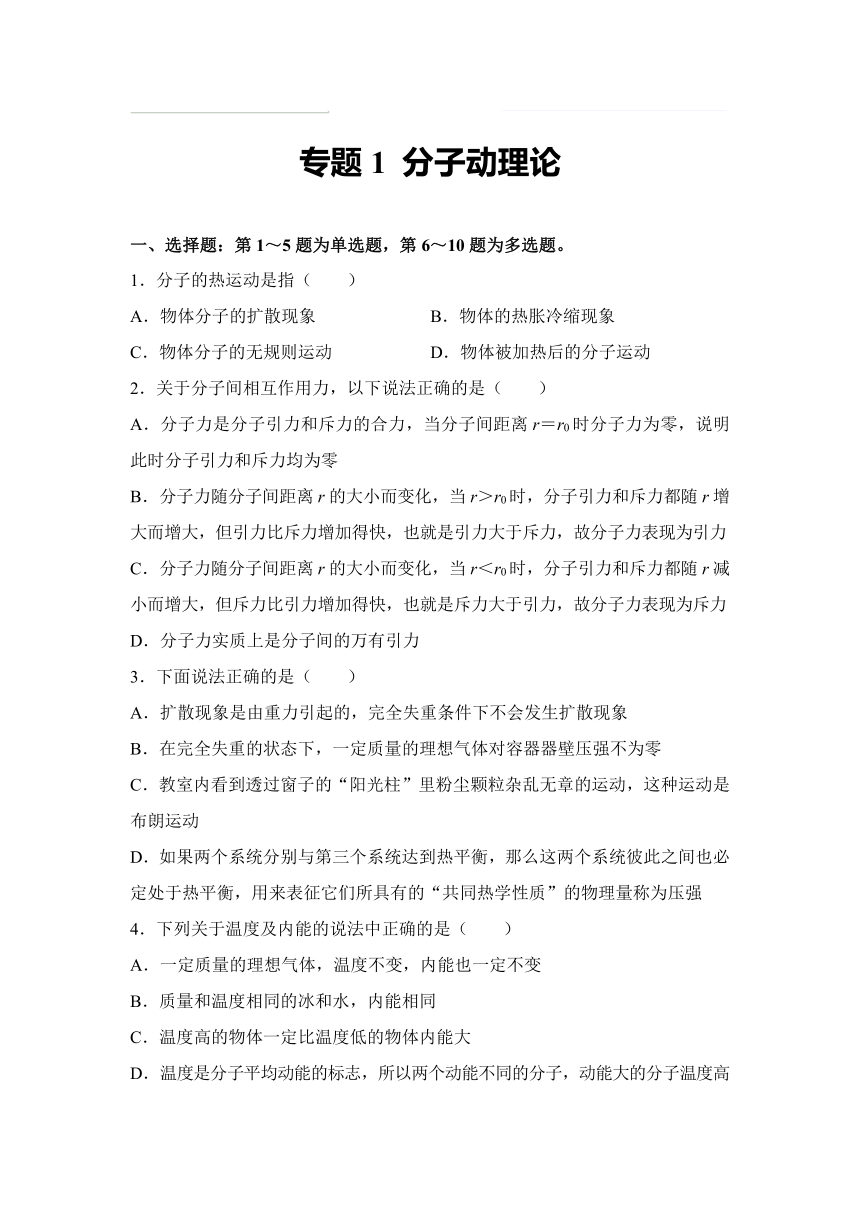 专题 1 分子动理论

一、选择题：第 1～5 题为单选题，第 6～10 题为多选题。

1．分子的热运动是指（　　）

A．物体分子的扩散现象　　B．物体的热胀冷缩现象

C．物体分子的无规则运动　　D．物体被加热后的分子运动

2．关于分子间相互作用力，以下说法正确的是（　　）

A．分子力是分子引力和斥力的合力，当分子间距离 $r=r_0$ 时分子力为零，说明此时分子引力和斥力均为零

B．分子力随分子间距离 $r$ 的大小而变化，当 $r>r_0$ 时，分子引力和斥力都随 $r$ 增大而增大，但引力比斥力增加得快，也就是引力大于斥力，故分子力表现为引力

C．分子力随分子间距离 $r$ 的大小而变化，当 $r<r_0$ 时，分子引力和斥力都随 $r$ 减小而增大，但斥力比引力增加得快，也就是斥力大于引力，故分子力表现为斥力

D．分子力实质上是分子间的万有引力

3．下面说法正确的是（　　）

A．扩散现象是由重力引起的，完全失重条件下不会发生扩散现象

B．在完全失重的状态下，一定质量的理想气体对容器器壁压强不为零

C．教室内看到透过窗子的“阳光柱”里粉尘颗粒杂乱无章的运动，这种运动是布朗运动

D．如果两个系统分别与第三个系统达到热平衡，那么这两个系统彼此之间也必定处于热平衡，用来表征它们所具有的“共同热学性质”的物理量称为压强

4．下列关于温度及内能的说法中正确的是（　　）

A．一定质量的理想气体，温度不变，内能也一定不变

B．质量和温度相同的冰和水，内能相同

C．温度高的物体一定比温度低的物体内能大

D．温度是分子平均动能的标志，所以两个动能不同的分子，动能大的分子温度高